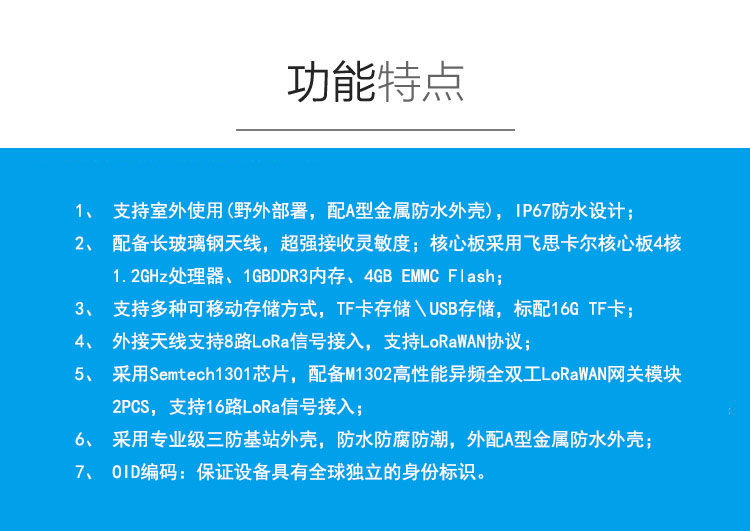 功能特点

1、 支持室外使用(野外部署，配A型金属防水外壳)，IP67防水设计；

2、 配备长玻璃钢天线，超强接收灵敏度；核心板采用飞思卡尔核心板4核1.2GHz处理器、1GBDDR3内存、4GB EMMC Flash；

3、 支持多种可移动存储方式，TF卡存储\USB存储，标配16G TF卡；

4、 外接天线支持8路LoRa信号接入，支持LoRaWAN协议；

5、 采用Semtech1301芯片，配备M1302高性能异频全双工LoRaWAN网关模块2PCS，支持16路LoRa信号接入；

6、 采用专业级三防基站外壳，防水防腐防潮，外配A型金属防水外壳；

7、 OID编码：保证设备具有全球独立的身份标识。